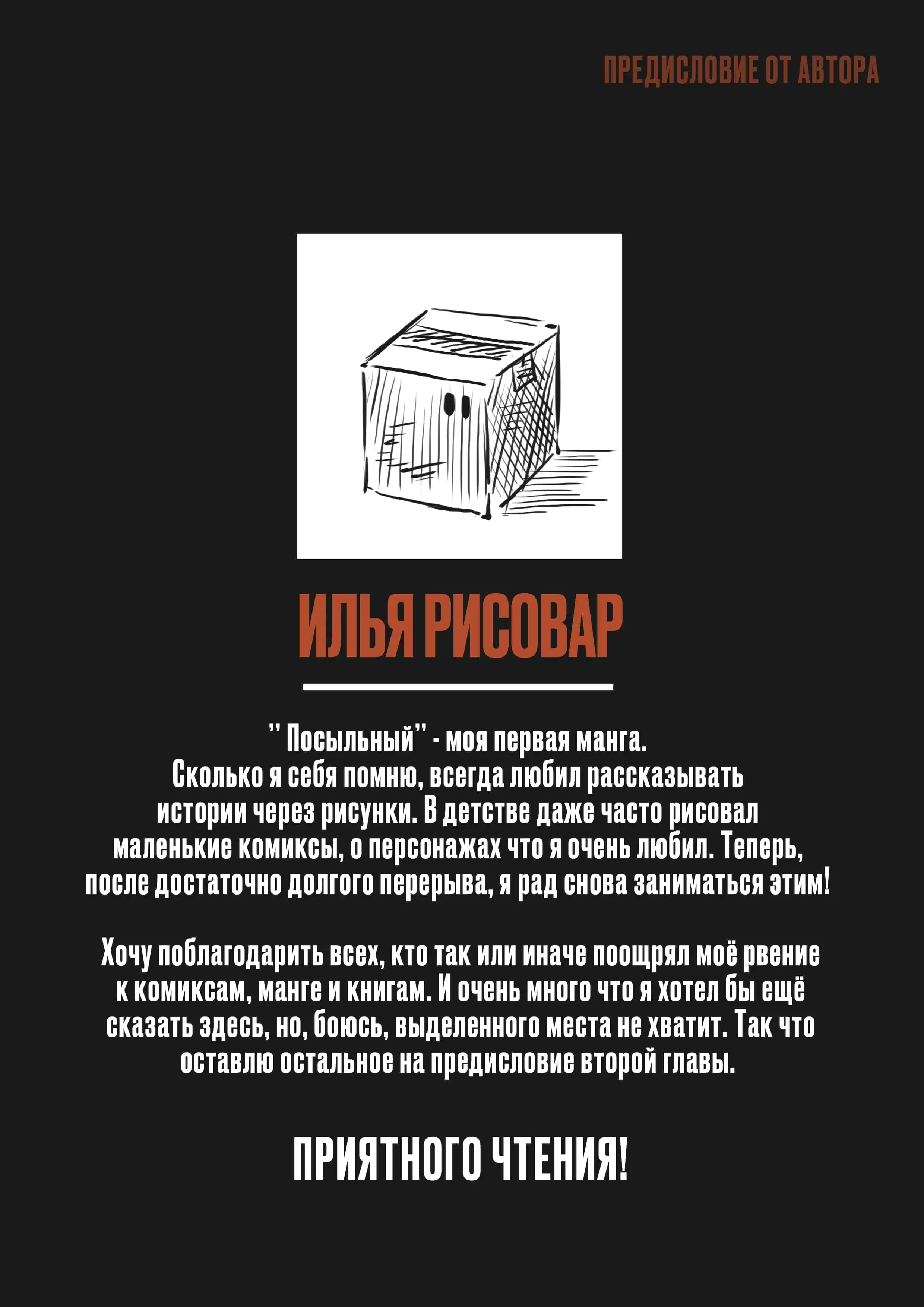 ПРЕДИСЛОВИЕ ОТ АВТОРА

ИЛЬЯ РИСОВАР

'' Посыльный'' - моя первая манга. Сколько я себя помню, всегда любил рассказывать истории через рисунки. В детстве даже часто рисовал маленькие комиксы, о персонажах что я очень любил. Теперь, после достаточно долгого перерыва, я рад снова заниматься этим!

Хочу поблагодарить всех, кто так или иначе поощрял моё рвение к комиксам, манге и книгам. И очень много что я хотел бы ещё сказать здесь, но, боюсь, выделенного места не хватит. Так что оставлю остальное на предисловие второй главы.

ПРИЯТНОГО ЧТЕНИЯ!